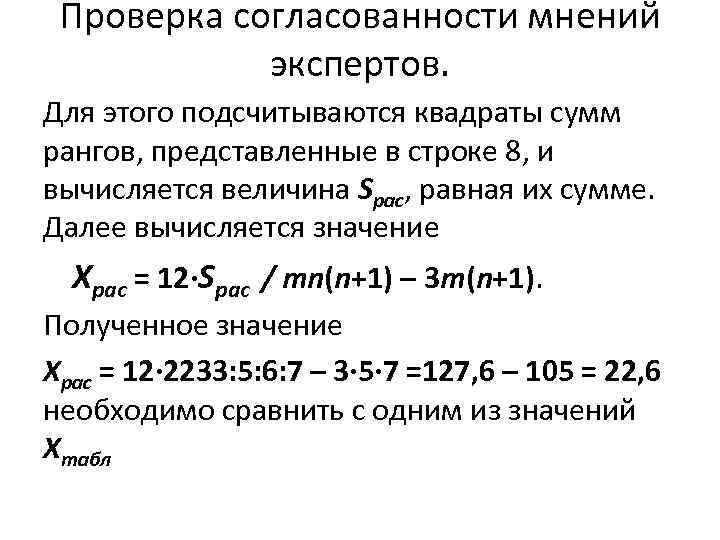 Проверка согласованности мнений экспертов.

Для этого подсчитываются квадраты сумм рангов, представленные в строке 8, и вычисляется величина $S_{рас}$, равная их сумме. Далее вычисляется значение

$X_{рас} = 12 \cdot S_{рас} / mn(n+1) - 3m(n+1)$.

Полученное значение

$X_{рас} = 12 \cdot 2233:5:6:7 - 3 \cdot 5 \cdot 7 = 127,6 - 105 = 22,6$ необходимо сравнить с одним из значений $X_{табл}$